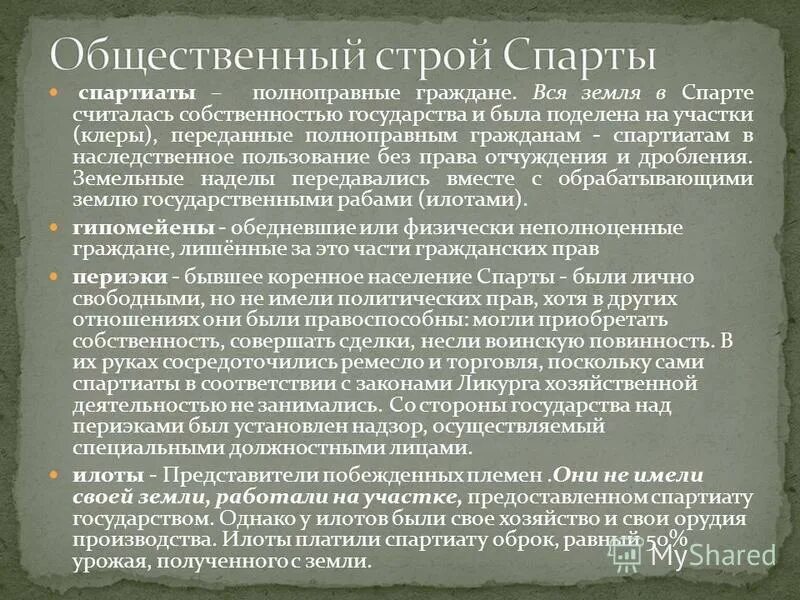 Общественный строй Спарты

спартиаты – полноправные граждане. Вся земля в Спарте считалась собственностью государства и была поделена на участки (клеры), переданные полноправным гражданам - спартиатам в наследственное пользование без права отчуждения и дробления. Земельные наделы передавались вместе с обрабатывающими землю государственными рабами (илотами).

гипомейены - обедневшие или физически неполноценные граждане, лишённые за это части гражданских прав

периэки - бывшее коренное население Спарты - были лично свободными, но не имели политических прав, хотя в других отношениях они были правоспособны: могли приобретать собственность, совершать сделки, несли воинскую повинность. В их руках сосредоточились ремесло и торговля, поскольку сами спартиаты в соответствии с законами Ликурга хозяйственной деятельностью не занимались. Со стороны государства над периэками был установлен надзор, осуществляемый специальными должностными лицами.

илоты - Представители побежденных племен .Они не имели своей земли, работали на участке, предоставленном спартиату государством. Однако у илотов были свое хозяйство и свои орудия производства. Илоты платили спартиату оброк, равный 50% урожая, полученного с земли.

MyShared